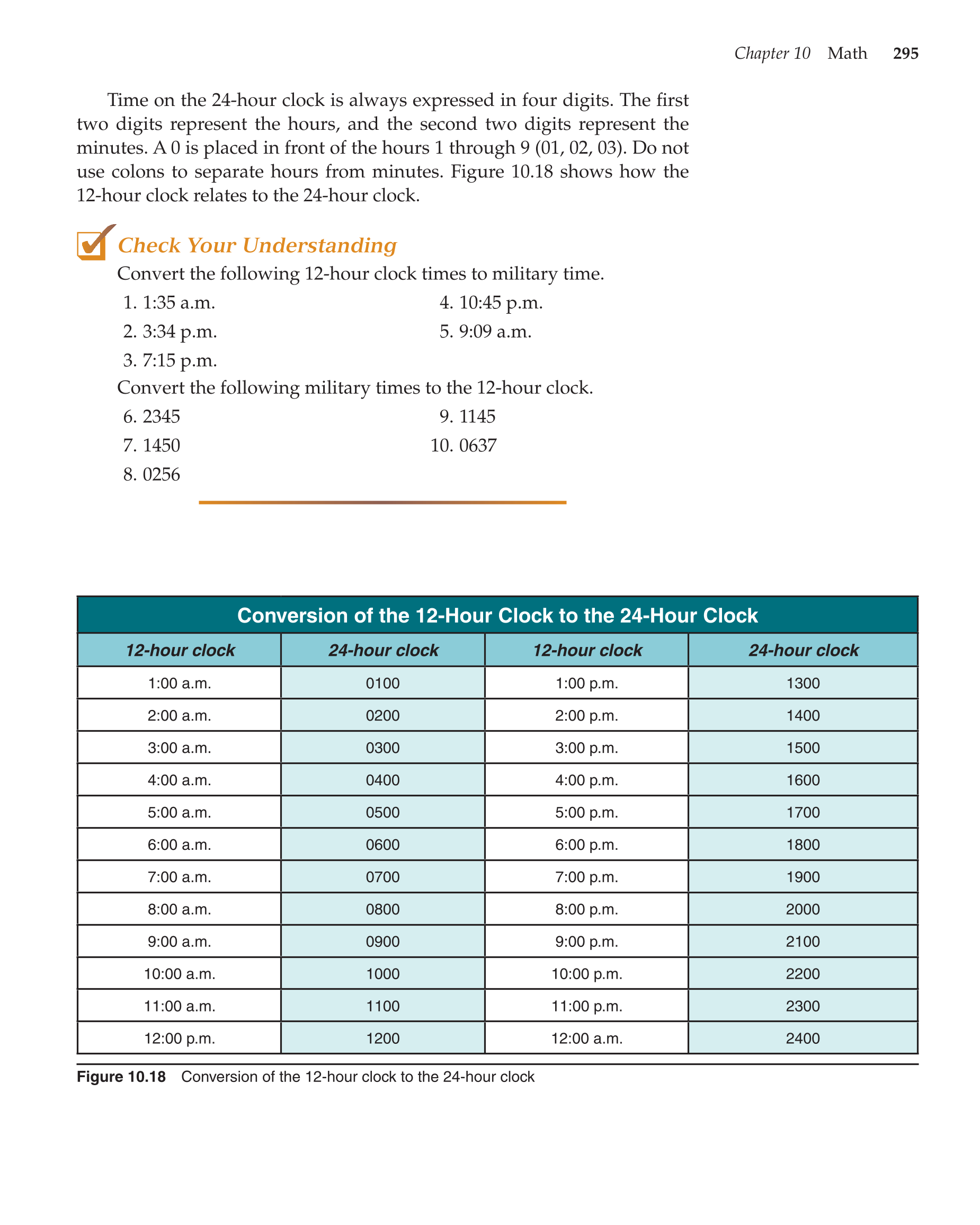 Chapter 10 Math 295

Time on the 24-hour clock is always expressed in four digits. The first two digits represent the hours, and the second two digits represent the minutes. A 0 is placed in front of the hours 1 through 9 (01, 02, 03). Do not use colons to separate hours from minutes. Figure 10.18 shows how the 12-hour clock relates to the 24-hour clock.

Check Your Understanding

Convert the following 12-hour clock times to military time.

1. 1:35 a.m.
2. 3:34 p.m.
3. 7:15 p.m.
4. 10:45 p.m.
5. 9:09 a.m.

Convert the following military times to the 12-hour clock.

6. 2345
7. 1450
8. 0256
9. 1145
10. 0637

Conversion of the 12-Hour Clock to the 24-Hour Clock

| 12-hour clock | 24-hour clock | 12-hour clock | 24-hour clock |
|---|---|---|---|
| 1:00 a.m. | 0100 | 1:00 p.m. | 1300 |
| 2:00 a.m. | 0200 | 2:00 p.m. | 1400 |
| 3:00 a.m. | 0300 | 3:00 p.m. | 1500 |
| 4:00 a.m. | 0400 | 4:00 p.m. | 1600 |
| 5:00 a.m. | 0500 | 5:00 p.m. | 1700 |
| 6:00 a.m. | 0600 | 6:00 p.m. | 1800 |
| 7:00 a.m. | 0700 | 7:00 p.m. | 1900 |
| 8:00 a.m. | 0800 | 8:00 p.m. | 2000 |
| 9:00 a.m. | 0900 | 9:00 p.m. | 2100 |
| 10:00 a.m. | 1000 | 10:00 p.m. | 2200 |
| 11:00 a.m. | 1100 | 11:00 p.m. | 2300 |
| 12:00 p.m. | 1200 | 12:00 a.m. | 2400 |

Figure 10.18 Conversion of the 12-hour clock to the 24-hour clock